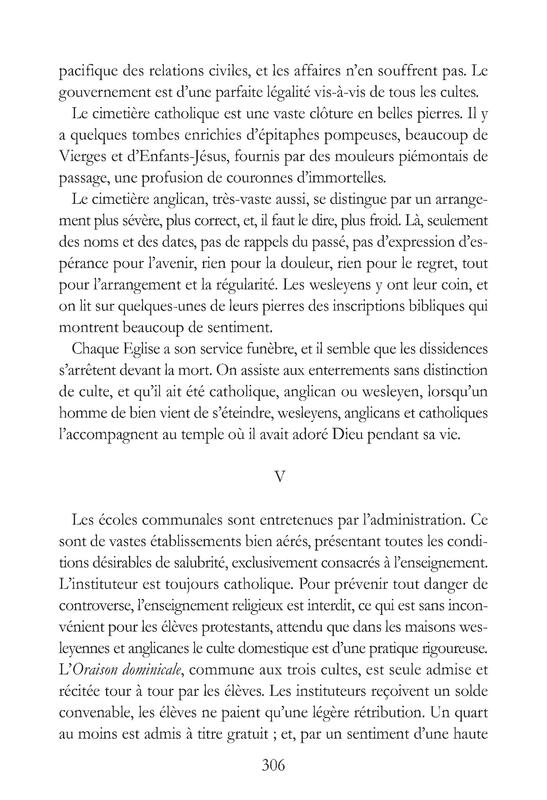 pacifique des relations civiles, et les affaires n'en souffrent pas. Le gouvernement est d'une parfaite légalité vis-à-vis de tous les cultes.

Le cimetière catholique est une vaste clôture en belles pierres. Il y a quelques tombes enrichies d'épitaphes pompeuses, beaucoup de Vierges et d'Enfants-Jésus, fournis par des mouleurs piémontais de passage, une profusion de couronnes d'immortelles.

Le cimetière anglican, très-vaste aussi, se distingue par un arrangement plus sévère, plus correct, et, il faut le dire, plus froid. Là, seulement des noms et des dates, pas de rappels du passé, pas d'expression d'espérance pour l'avenir, rien pour la douleur, rien pour le regret, tout pour l'arrangement et la régularité. Les wesleyens y ont leur coin, et on lit sur quelques-unes de leurs pierres des inscriptions bibliques qui montrent beaucoup de sentiment.

Chaque Eglise a son service funèbre, et il semble que les dissidences s'arrêtent devant la mort. On assiste aux enterrements sans distinction de culte, et qu'il ait été catholique, anglican ou wesleyen, lorsqu'un homme de bien vient de s'éteindre, wesleyens, anglicans et catholiques l'accompagnent au temple où il avait adoré Dieu pendant sa vie.

V

Les écoles communales sont entretenues par l'administration. Ce sont de vastes établissements bien aérés, présentant toutes les conditions désirables de salubrité, exclusivement consacrés à l'enseignement. L'instituteur est toujours catholique. Pour prévenir tout danger de controverse, l'enseignement religieux est interdit, ce qui est sans inconvénient pour les élèves protestants, attendu que dans les maisons wesleyennes et anglicanes le culte domestique est d'une pratique rigoureuse. L'*Oraison dominicale*, commune aux trois cultes, est seule admise et récitée tour à tour par les élèves. Les instituteurs reçoivent un solde convenable, les élèves ne paient qu'une légère rétribution. Un quart au moins est admis à titre gratuit ; et, par un sentiment d'une haute

306